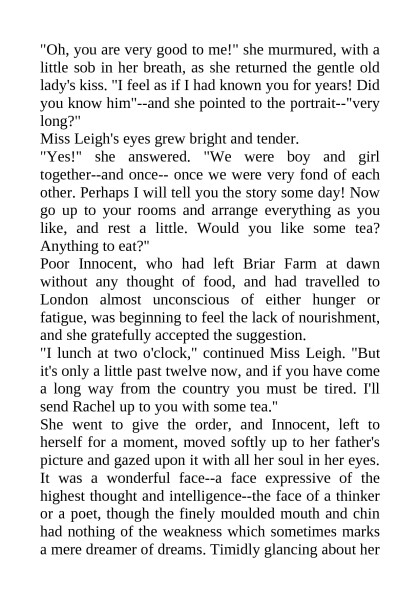 "Oh, you are very good to me!" she murmured, with a little sob in her breath, as she returned the gentle old lady's kiss. "I feel as if I had known you for years! Did you know him"--and she pointed to the portrait--"very long?"

Miss Leigh's eyes grew bright and tender.

"Yes!" she answered. "We were boy and girl together--and once-- once we were very fond of each other. Perhaps I will tell you the story some day! Now go up to your rooms and arrange everything as you like, and rest a little. Would you like some tea? Anything to eat?"

Poor Innocent, who had left Briar Farm at dawn without any thought of food, and had travelled to London almost unconscious of either hunger or fatigue, was beginning to feel the lack of nourishment, and she gratefully accepted the suggestion.

"I lunch at two o'clock," continued Miss Leigh. "But it's only a little past twelve now, and if you have come a long way from the country you must be tired. I'll send Rachel up to you with some tea."

She went to give the order, and Innocent, left to herself for a moment, moved softly up to her father's picture and gazed upon it with all her soul in her eyes. It was a wonderful face--a face expressive of the highest thought and intelligence--the face of a thinker or a poet, though the finely moulded mouth and chin had nothing of the weakness which sometimes marks a mere dreamer of dreams. Timidly glancing about her